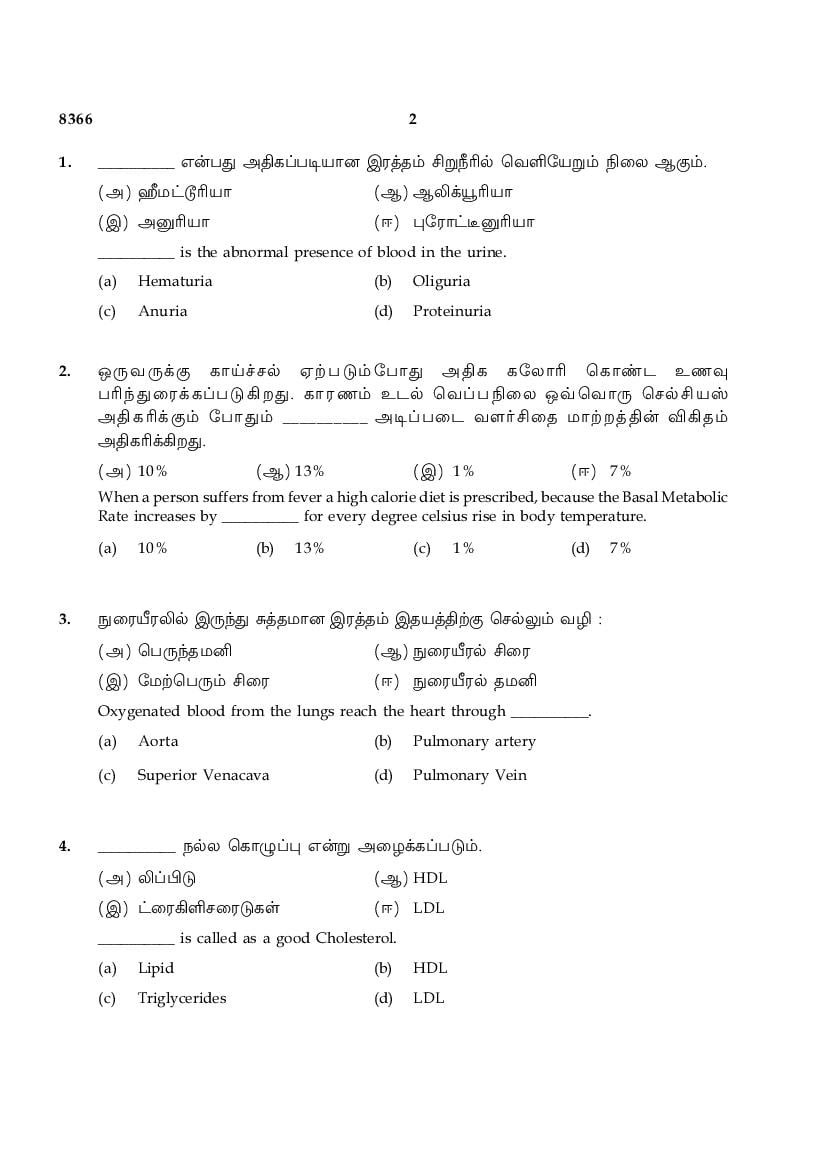 8366 2

1. __________ என்பது அதிகப்படியான இரத்தம் சிறுநீரில் வெளியேறும் நிலை ஆகும்.

(அ) ஹீமட்டூரியா (ஆ) ஆலிக்யூரியா

(இ) அனுரியா (ஈ) புரோட்டீனுரியா

__________ is the abnormal presence of blood in the urine.

(a) Hematuria (b) Oliguria

(c) Anuria (d) Proteinuria

2. ஒருவருக்கு காய்ச்சல் ஏற்படும்போது அதிக கலோரி கொண்ட உணவு பரிந்துரைக்கப்படுகிறது. காரணம் உடல் வெப்பநிலை ஒவ்வொரு செல்சியஸ் அதிகரிக்கும் போதும் __________ அடிப்படை வளர்சிதை மாற்றத்தின் விகிதம் அதிகரிக்கிறது.

(அ) 10% (ஆ) 13% (இ) 1% (ஈ) 7%

When a person suffers from fever a high calorie diet is prescribed, because the Basal Metabolic Rate increases by __________ for every degree celsius rise in body temperature.

(a) 10% (b) 13% (c) 1% (d) 7%

3. நுரையீரலில் இருந்து சுத்தமான இரத்தம் இதயத்திற்கு செல்லும் வழி :

(அ) பெருந்தமனி (ஆ) நுரையீரல் சிரை

(இ) மேற்பெரும் சிரை (ஈ) நுரையீரல் தமனி

Oxygenated blood from the lungs reach the heart through __________.

(a) Aorta (b) Pulmonary artery

(c) Superior Venacava (d) Pulmonary Vein

4. __________ நல்ல கொழுப்பு என்று அழைக்கப்படும்.

(அ) லிப்பிடு (ஆ) HDL

(இ) ட்ரைகிளிசரைடுகள் (ஈ) LDL

__________ is called as a good Cholesterol.

(a) Lipid (b) HDL

(c) Triglycerides (d) LDL